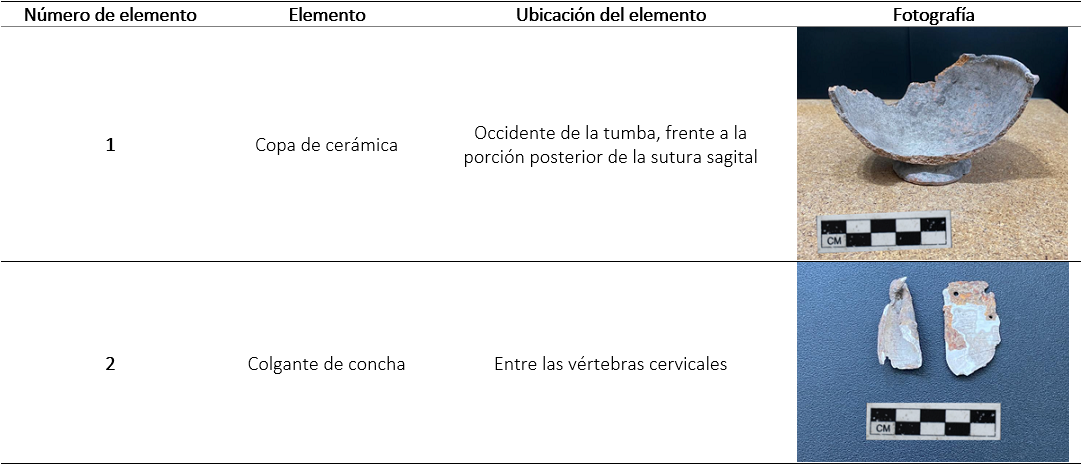 | Número de elemento | Elemento | Ubicación del elemento | Fotografía |
|---|---|---|---|
| 1 | Copa de cerámica | Occidente de la tumba, frente a la porción posterior de la sutura sagital | CM |
| 2 | Colgante de concha | Entre las vértebras cervicales | CM |